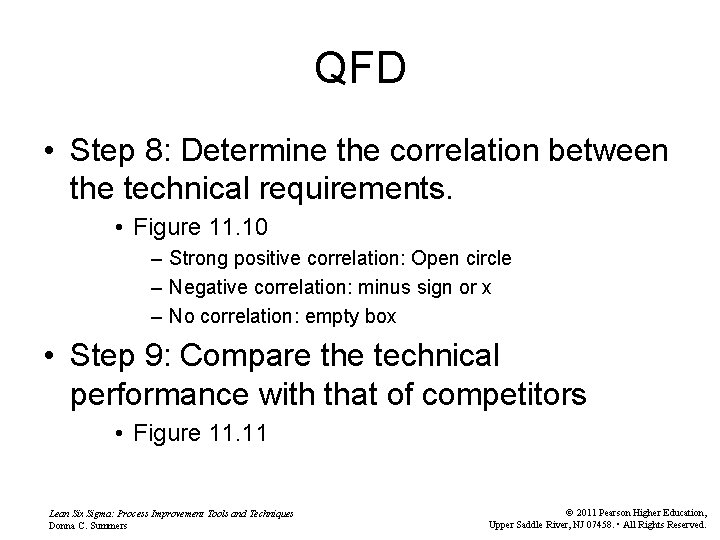 QFD

• Step 8: Determine the correlation between the technical requirements.

• Figure 11.10

– Strong positive correlation: Open circle

– Negative correlation: minus sign or x

– No correlation: empty box

• Step 9: Compare the technical performance with that of competitors

• Figure 11.11

Lean Six Sigma: Process Improvement Tools and Techniques
Donna C. Summers

© 2011 Pearson Higher Education,
Upper Saddle River, NJ 07458. • All Rights Reserved.